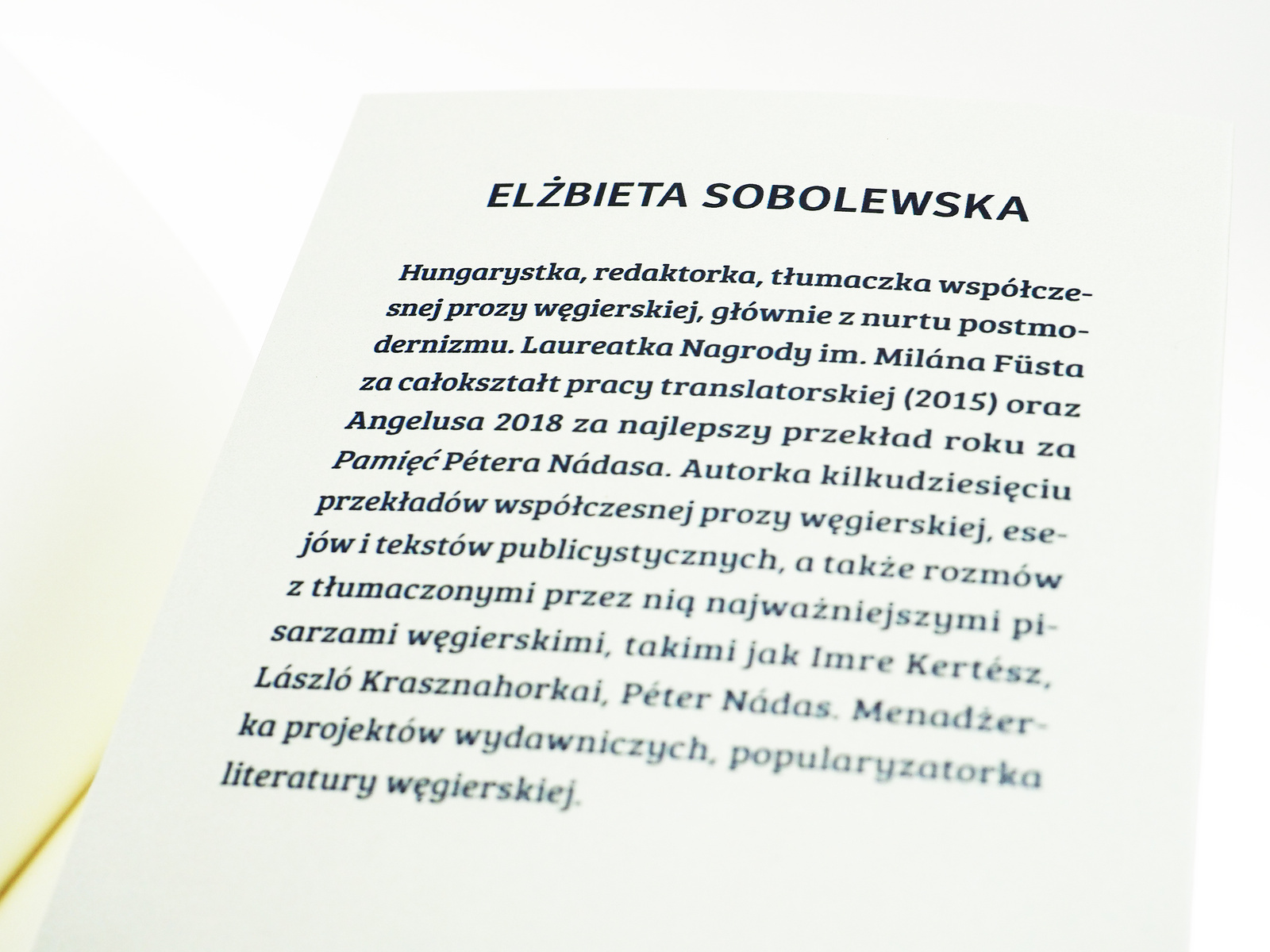 ELŻBIETA SOBOLEWSKA

Hungarystka, redaktorka, tłumaczka współczesnej prozy węgierskiej, głównie z nurtu postmodernizmu. Laureatka Nagrody im. Milána Füsta za całokształt pracy translatorskiej (2015) oraz Angelusa 2018 za najlepszy przekład roku za Pamięć Pétera Nádasa. Autorka kilkudziesięciu przekładów współczesnej prozy węgierskiej, esejów i tekstów publicystycznych, a także rozmów z tłumaczonymi przez nią najważniejszymi pisarzami węgierskimi, takimi jak Imre Kertész, László Krasznahorkai, Péter Nádas. Menadżerka projektów wydawniczych, popularyzatorka literatury węgierskiej.